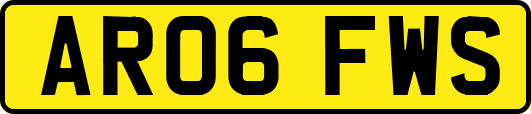 AR06 FWS